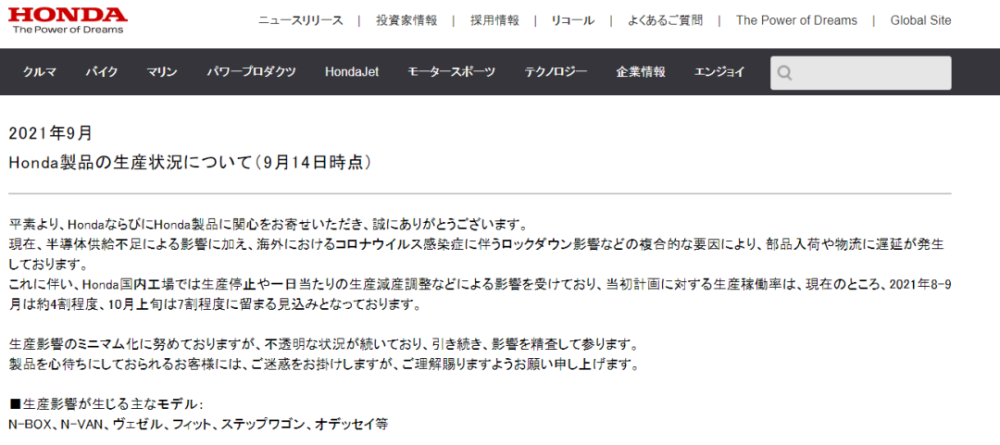 HONDA
The Power of Dreams

ニュースリリース | 投資家情報 | 採用情報 | リコール | よくあるご質問 | The Power of Dreams | Global Site

クルマ　バイク　マリン　パワープロダクツ　HondaJet　モータースポーツ　テクノロジー　企業情報　エンジョイ

2021年9月
Honda製品の生産状況について（9月14日時点）

平素より、HondaならびにHonda製品に関心をお寄せいただき、誠にありがとうございます。
現在、半導体供給不足による影響に加え、海外におけるコロナウイルス感染症に伴うロックダウン影響などの複合的な要因により、部品入荷や物流に遅延が発生しております。
これに伴い、Honda国内工場では生産停止や一日当たりの生産減産調整などによる影響を受けており、当初計画に対する生産稼働率は、現在のところ、2021年8-9月は約4割程度、10月上旬は7割程度に留まる見込みとなっております。

生産影響のミニマム化に努めておりますが、不透明な状況が続いており、引き続き、影響を精査して参ります。
製品を心待ちにしておられるお客様には、ご迷惑をお掛けしますが、ご理解賜りますようお願い申し上げます。

■生産影響が生じる主なモデル：
N-BOX、N-VAN、ヴェゼル、フィット、ステップワゴン、オデッセイ等